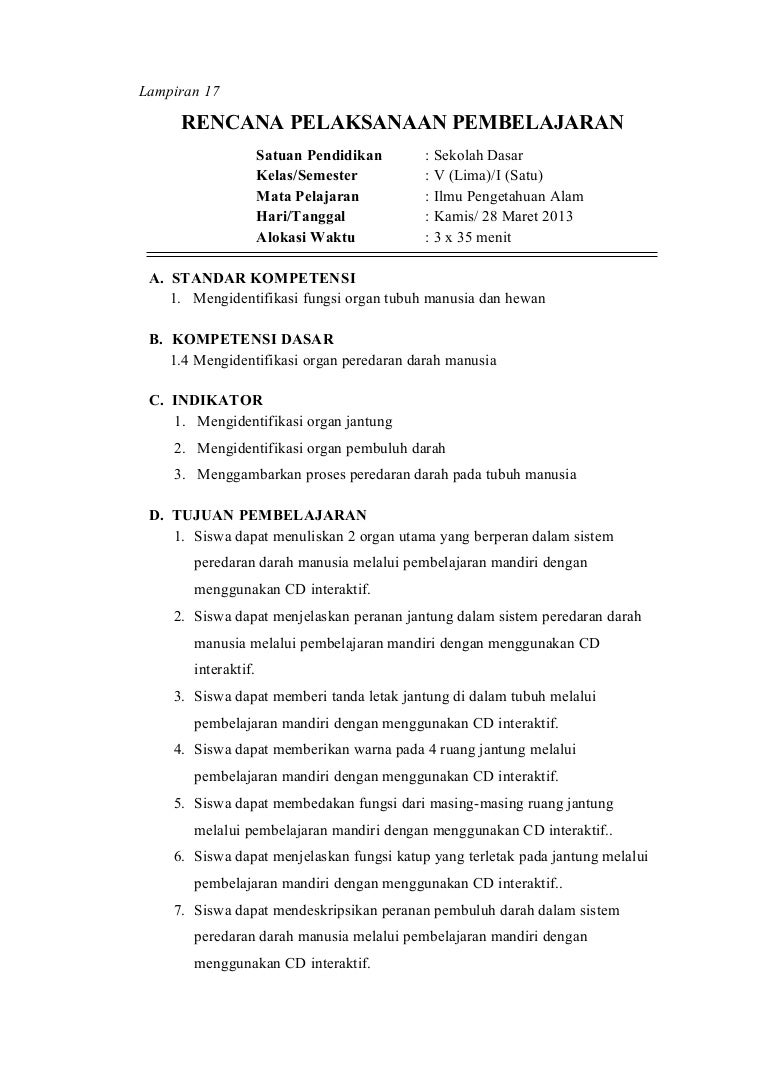 Lampiran 17

RENCANA PELAKSANAAN PEMBELAJARAN

Satuan Pendidikan : Sekolah Dasar
Kelas/Semester : V (Lima)/I (Satu)
Mata Pelajaran : Ilmu Pengetahuan Alam
Hari/Tanggal : Kamis/ 28 Maret 2013
Alokasi Waktu : 3 x 35 menit

A. STANDAR KOMPETENSI
1. Mengidentifikasi fungsi organ tubuh manusia dan hewan

B. KOMPETENSI DASAR
1.4 Mengidentifikasi organ peredaran darah manusia

C. INDIKATOR
1. Mengidentifikasi organ jantung
2. Mengidentifikasi organ pembuluh darah
3. Menggambarkan proses peredaran darah pada tubuh manusia

D. TUJUAN PEMBELAJARAN
1. Siswa dapat menuliskan 2 organ utama yang berperan dalam sistem peredaran darah manusia melalui pembelajaran mandiri dengan menggunakan CD interaktif.
2. Siswa dapat menjelaskan peranan jantung dalam sistem peredaran darah manusia melalui pembelajaran mandiri dengan menggunakan CD interaktif.
3. Siswa dapat memberi tanda letak jantung di dalam tubuh melalui pembelajaran mandiri dengan menggunakan CD interaktif.
4. Siswa dapat memberikan warna pada 4 ruang jantung melalui pembelajaran mandiri dengan menggunakan CD interaktif.
5. Siswa dapat membedakan fungsi dari masing-masing ruang jantung melalui pembelajaran mandiri dengan menggunakan CD interaktif..
6. Siswa dapat menjelaskan fungsi katup yang terletak pada jantung melalui pembelajaran mandiri dengan menggunakan CD interaktif..
7. Siswa dapat mendeskripsikan peranan pembuluh darah dalam sistem peredaran darah manusia melalui pembelajaran mandiri dengan menggunakan CD interaktif.